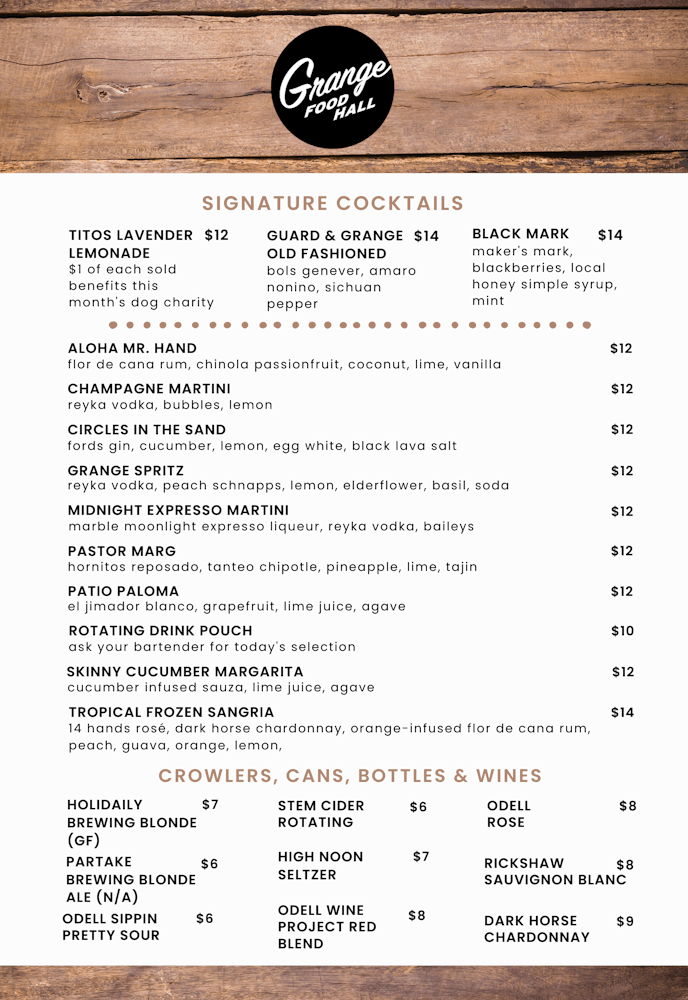 Grange FOOD HALL

SIGNATURE COCKTAILS

TITOS LAVENDER LEMONADE $12
$1 of each sold benefits this month's dog charity

GUARD & GRANGE OLD FASHIONED $14
bols genever, amaro nonino, sichuan pepper

BLACK MARK $14
maker's mark, blackberries, local honey simple syrup, mint

ALOHA MR. HAND $12
flor de cana rum, chinola passionfruit, coconut, lime, vanilla

CHAMPAGNE MARTINI $12
reyka vodka, bubbles, lemon

CIRCLES IN THE SAND $12
fords gin, cucumber, lemon, egg white, black lava salt

GRANGE SPRITZ $12
reyka vodka, peach schnapps, lemon, elderflower, basil, soda

MIDNIGHT EXPRESSO MARTINI $12
marble moonlight expresso liqueur, reyka vodka, baileys

PASTOR MARG $12
hornitos reposado, tanteo chipotle, pineapple, lime, tajin

PATIO PALOMA $12
el jimador blanco, grapefruit, lime juice, agave

ROTATING DRINK POUCH $10
ask your bartender for today's selection

SKINNY CUCUMBER MARGARITA $12
cucumber infused sauza, lime juice, agave

TROPICAL FROZEN SANGRIA $14
14 hands rosé, dark horse chardonnay, orange-infused flor de cana rum, peach, guava, orange, lemon,

CROWLERS, CANS, BOTTLES & WINES

HOLIDAILY BREWING BLONDE (GF) $7

PARTAKE BREWING BLONDE ALE (N/A) $6

ODELL SIPPIN PRETTY SOUR $6

STEM CIDER ROTATING $6

HIGH NOON SELTZER $7

ODELL WINE PROJECT RED BLEND $8

ODELL ROSE $8

RICKSHAW SAUVIGNON BLANC $8

DARK HORSE CHARDONNAY $9